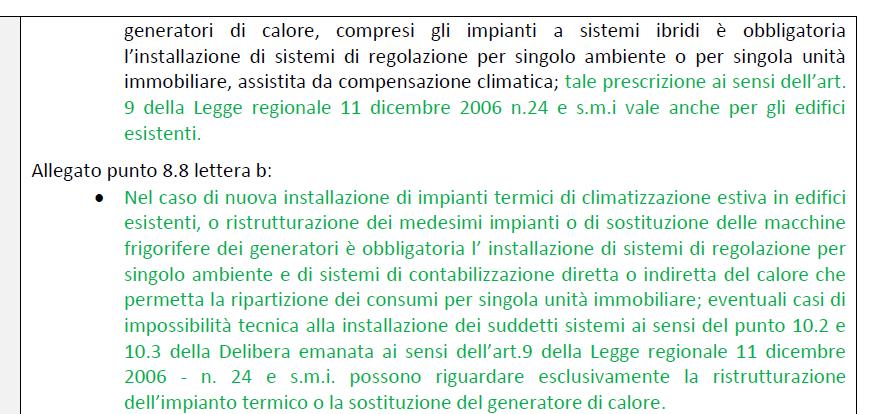 generatori di calore, compresi gli impianti a sistemi ibridi è obbligatoria l'installazione di sistemi di regolazione per singolo ambiente o per singola unità immobiliare, assistita da compensazione climatica; tale prescrizione ai sensi dell'art. 9 della Legge regionale 11 dicembre 2006 n.24 e s.m.i vale anche per gli edifici esistenti.

Allegato punto 8.8 lettera b:

• Nel caso di nuova installazione di impianti termici di climatizzazione estiva in edifici esistenti, o ristrutturazione dei medesimi impianti o di sostituzione delle macchine frigorifere dei generatori è obbligatoria l' installazione di sistemi di regolazione per singolo ambiente e di sistemi di contabilizzazione diretta o indiretta del calore che permetta la ripartizione dei consumi per singola unità immobiliare; eventuali casi di impossibilità tecnica alla installazione dei suddetti sistemi ai sensi del punto 10.2 e 10.3 della Delibera emanata ai sensi dell'art.9 della Legge regionale 11 dicembre 2006 - n. 24 e s.m.i. possono riguardare esclusivamente la ristrutturazione dell'impianto termico o la sostituzione del generatore di calore.